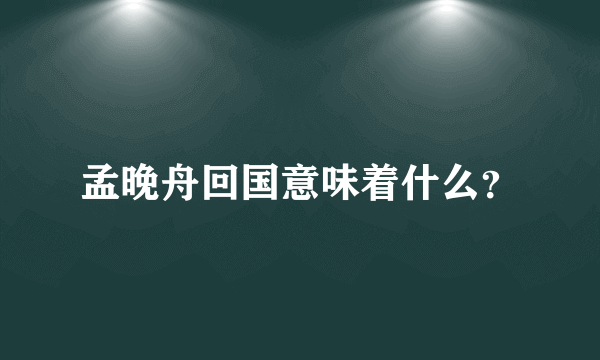 孟晚舟回国意味着什么?